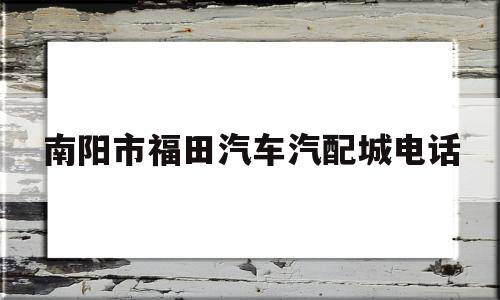 南阳市福田汽车汽配城电话